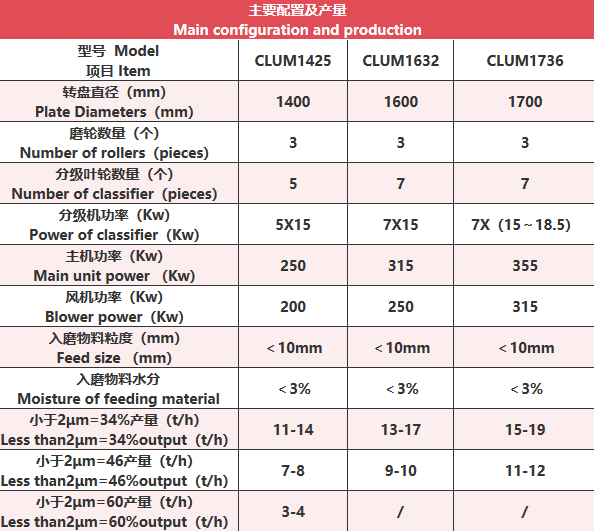 主要配置及产量
Main configuration and production

| 型号 Model 项目 Item | CLUM1425 | CLUM1632 | CLUM1736 |
|---|---|---|---|
| 转盘直径（mm） Plate Diameters（mm） | 1400 | 1600 | 1700 |
| 磨轮数量（个） Number of rollers（pieces） | 3 | 3 | 3 |
| 分级叶轮数量（个） Number of classifier（pieces） | 5 | 7 | 7 |
| 分级机功率（Kw） Power of classifier（Kw） | 5X15 | 7X15 | 7X（15～18.5） |
| 主机功率（Kw） Main unit power （Kw） | 250 | 315 | 355 |
| 风机功率（Kw） Blower power（Kw） | 200 | 250 | 315 |
| 入磨物料粒度（mm） Feed size （mm） | ＜10mm | ＜10mm | ＜10mm |
| 入磨物料水分 Moisture of feeding material | ＜3% | ＜3% | ＜3% |
| 小于2μm=34%产量（t/h） Less than2μm=34%output（t/h） | 11-14 | 13-17 | 15-19 |
| 小于2μm=46产量（t/h） Less than2μm=46%output（t/h） | 7-8 | 9-10 | 11-12 |
| 小于2μm=60产量（t/h） Less than2μm=60%output（t/h） | 3-4 | / | / |